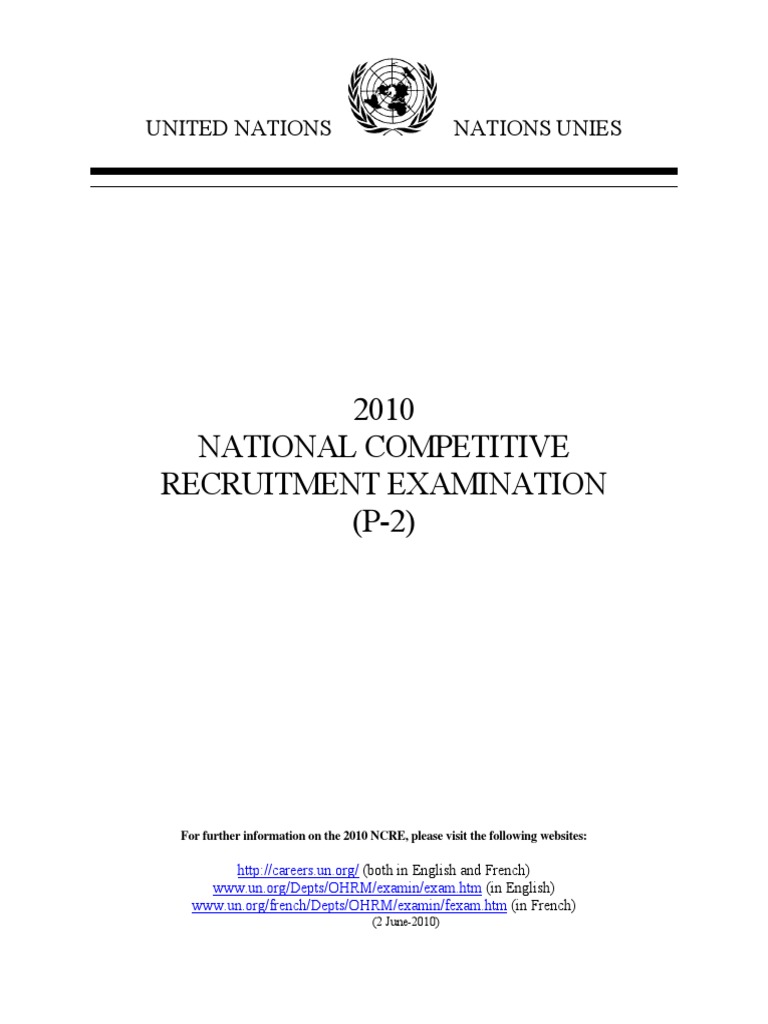 UNITED NATIONS NATIONS UNIES

2010
NATIONAL COMPETITIVE
RECRUITMENT EXAMINATION
(P-2)

For further information on the 2010 NCRE, please visit the following websites:

http://careers.un.org/ (both in English and French)
www.un.org/Depts/OHRM/examin/exam.htm (in English)
www.un.org/french/Depts/OHRM/examin/fexam.htm (in French)
(2 June-2010)